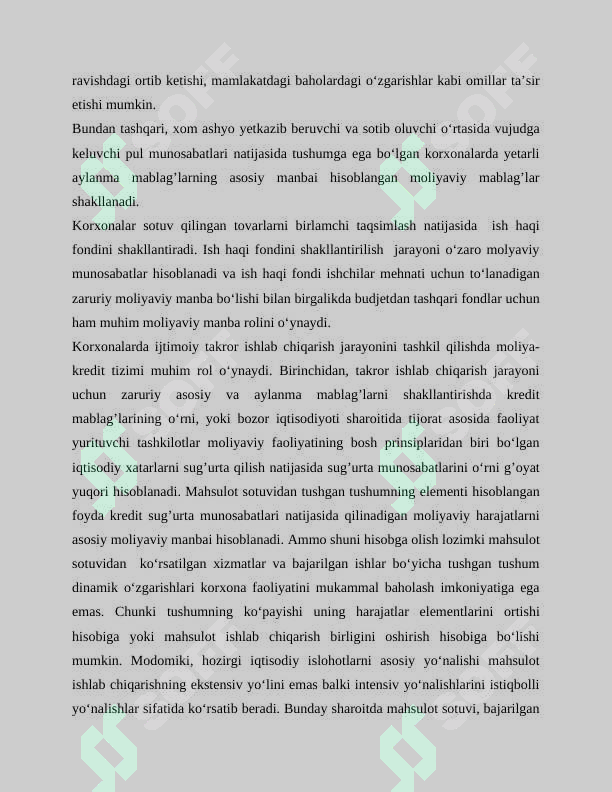 ravishdagi ortib ketishi, mamlakatdagi baholardagi o'zgarishlar kabi omillar ta'sir etishi mumkin.

Bundan tashqari, xom ashyo yetkazib beruvchi va sotib oluvchi o'rtasida vujudga keluvchi pul munosabatlari natijasida tushumga ega bo'lgan korxonalarda yetarli aylanma mablag'larning asosiy manbai hisoblangan moliyaviy mablag'lar shakllanadi.

Korxonalar sotuv qilingan tovarlarni birlamchi taqsimlash natijasida ish haqi fondini shakllantiradi. Ish haqi fondini shakllantirilish jarayoni o'zaro molyaviy munosabatlar hisoblanadi va ish haqi fondi ishchilar mehnati uchun to'lanadigan zaruriy moliyaviy manba bo'lishi bilan birgalikda budjetdan tashqari fondlar uchun ham muhim moliyaviy manba rolini o'ynaydi.

Korxonalarda ijtimoiy takror ishlab chiqarish jarayonini tashkil qilishda moliya-kredit tizimi muhim rol o'ynaydi. Birinchidan, takror ishlab chiqarish jarayoni uchun zaruriy asosiy va aylanma mablag'larni shakllantirishda kredit mablag'larining o'rni, yoki bozor iqtisodiyoti sharoitida tijorat asosida faoliyat yurituvchi tashkilotlar moliyaviy faoliyatining bosh prinsiplaridan biri bo'lgan iqtisodiy xatarlarni sug'urta qilish natijasida sug'urta munosabatlarini o'rni g'oyat yuqori hisoblanadi. Mahsulot sotuvidan tushgan tushumning elementi hisoblangan foyda kredit sug'urta munosabatlari natijasida qilinadigan moliyaviy harajatlarni asosiy moliyaviy manbai hisoblanadi. Ammo shuni hisobga olish lozimki mahsulot sotuvidan ko'rsatilgan xizmatlar va bajarilgan ishlar bo'yicha tushgan tushum dinamik o'zgarishlari korxona faoliyatini mukammal baholash imkoniyatiga ega emas. Chunki tushumning ko'payishi uning harajatlar elementlarini ortishi hisobiga yoki mahsulot ishlab chiqarish birligini oshirish hisobiga bo'lishi mumkin. Modomiki, hozirgi iqtisodiy islohotlarni asosiy yo'nalishi mahsulot ishlab chiqarishning ekstensiv yo'lini emas balki intensiv yo'nalishlarini istiqbolli yo'nalishlar sifatida ko'rsatib beradi. Bunday sharoitda mahsulot sotuvi, bajarilgan